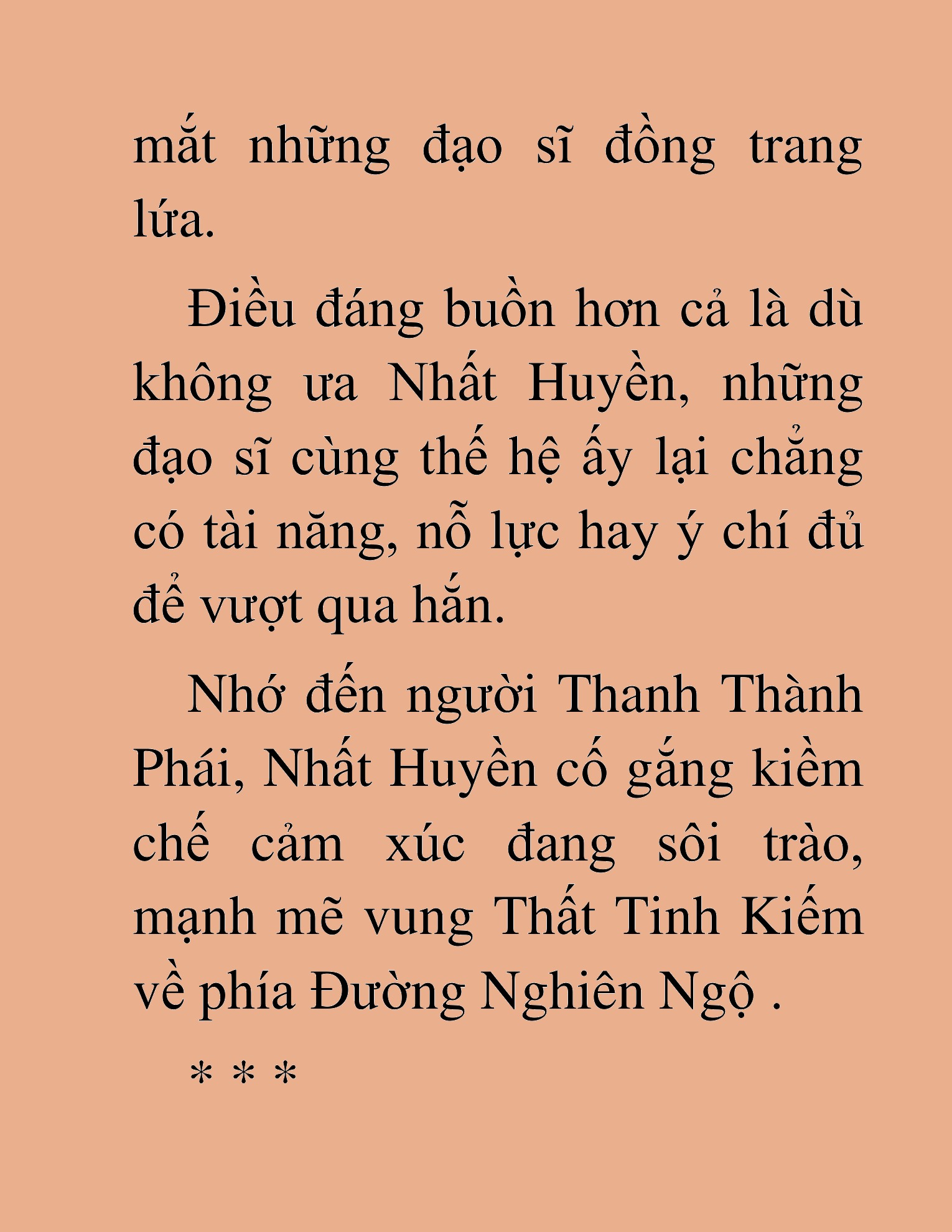 mắt những đạo sĩ đồng trang lứa.

Điều đáng buồn hơn cả là dù không ưa Nhất Huyền, những đạo sĩ cùng thế hệ ấy lại chẳng có tài năng, nỗ lực hay ý chí đủ để vượt qua hắn.

Nhớ đến người Thanh Thành Phái, Nhất Huyền cố gắng kiềm chế cảm xúc đang sôi trào, mạnh mẽ vung Thất Tinh Kiếm về phía Đường Nghiên Ngộ .

* * *